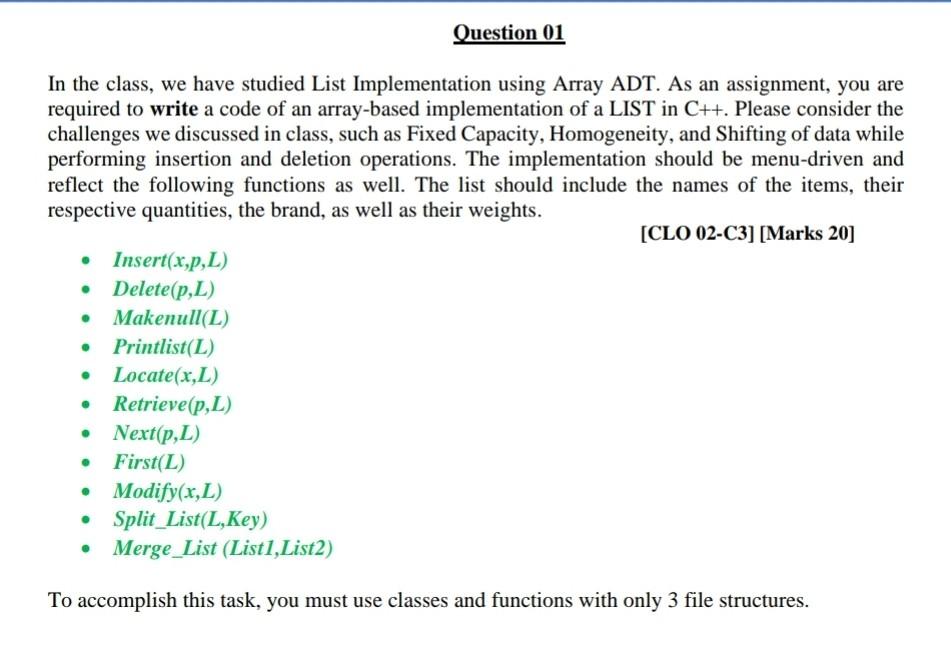 Question 01

In the class, we have studied List Implementation using Array ADT. As an assignment, you are required to write a code of an array-based implementation of a LIST in C++. Please consider the challenges we discussed in class, such as Fixed Capacity, Homogeneity, and Shifting of data while performing insertion and deletion operations. The implementation should be menu-driven and reflect the following functions as well. The list should include the names of the items, their respective quantities, the brand, as well as their weights.

[CLO 02-C3] [Marks 20]

- Insert(x,p,L)
- Delete(p,L)
- Makenull(L)
- Printlist(L)
- Locate(x,L)
- Retrieve(p,L)
- Next(p,L)
- First(L)
- Modify(x,L)
- Split_List(L,Key)
- Merge_List (List1,List2)

To accomplish this task, you must use classes and functions with only 3 file structures.